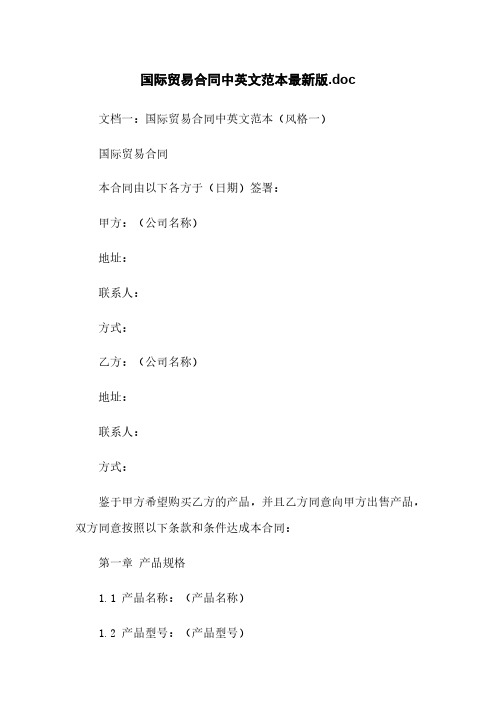 国际贸易合同中英文范本最新版.doc

文档一：国际贸易合同中英文范本（风格一）

国际贸易合同

本合同由以下各方于（日期）签署：

甲方：（公司名称）

地址：

联系人：

方式：

乙方：（公司名称）

地址：

联系人：

方式：

鉴于甲方希望购买乙方的产品，并且乙方同意向甲方出售产品，双方同意按照以下条款和条件达成本合同：

第一章 产品规格

1.1 产品名称：（产品名称）

1.2 产品型号：（产品型号）